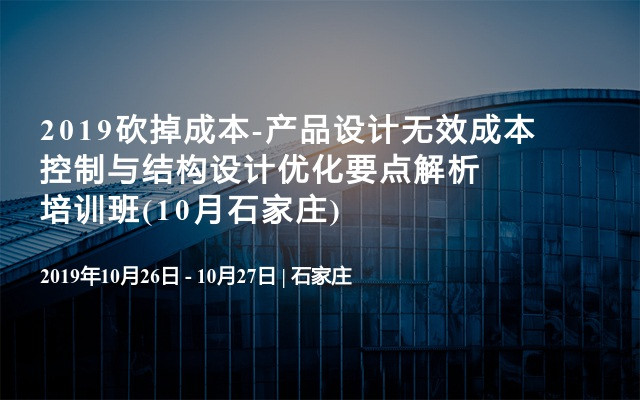 2019砍掉成本-产品设计无效成本控制与结构设计优化要点解析培训班(10月石家庄)

2019年10月26日 - 10月27日 | 石家庄